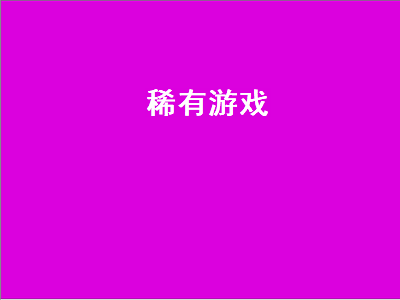 稀有游戏